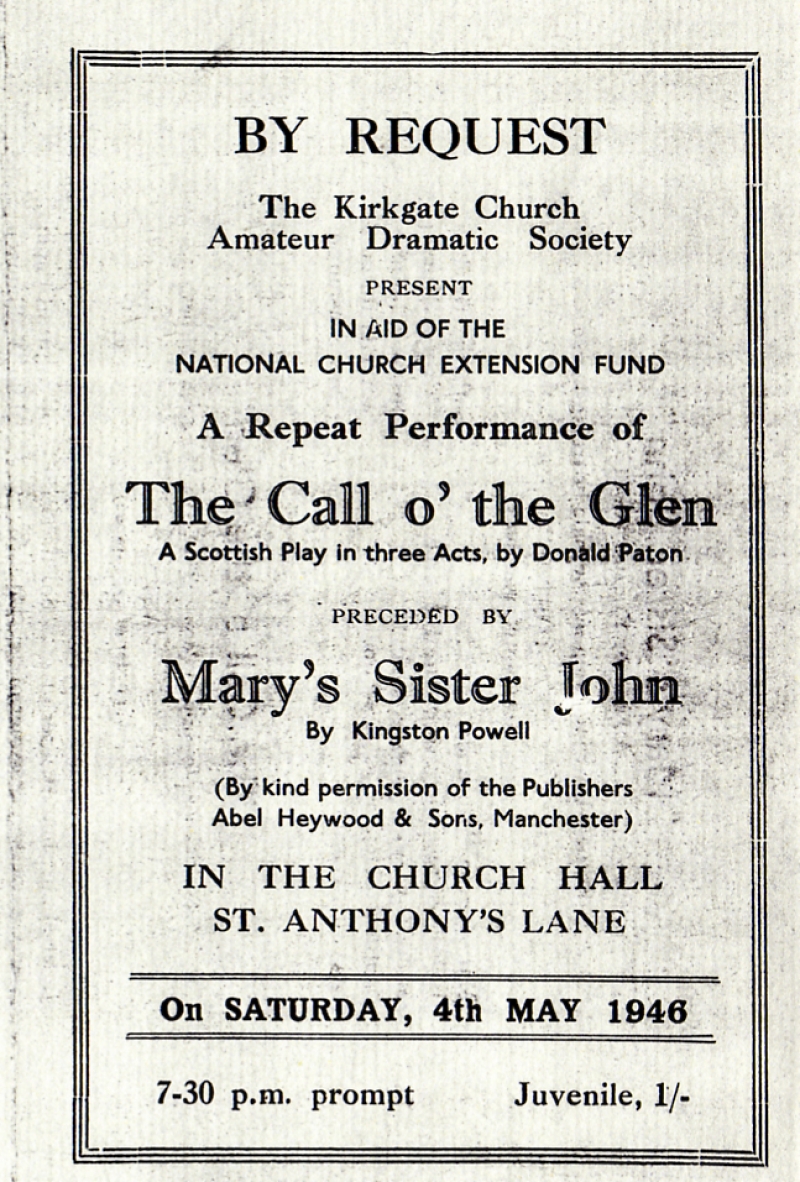 BY REQUEST

The Kirkgate Church
Amateur Dramatic Society

PRESENT

IN AID OF THE
NATIONAL CHURCH EXTENSION FUND

A Repeat Performance of

The Call o' the Glen

A Scottish Play in three Acts, by Donald Paton

PRECEDED BY

Mary's Sister John

By Kingston Powell

(By kind permission of the Publishers
Abel Heywood & Sons, Manchester)

IN THE CHURCH HALL
ST. ANTHONY'S LANE

On SATURDAY, 4th MAY 1946

7-30 p.m. prompt Juvenile, 1/-